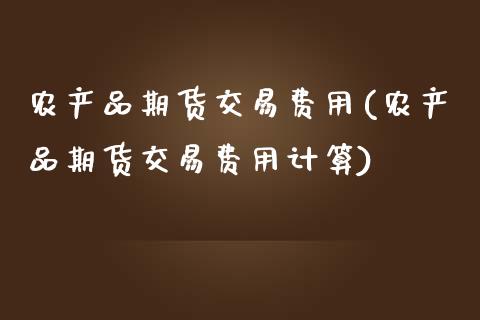 农产品期货交易费用(农产品期货交易费用计算)